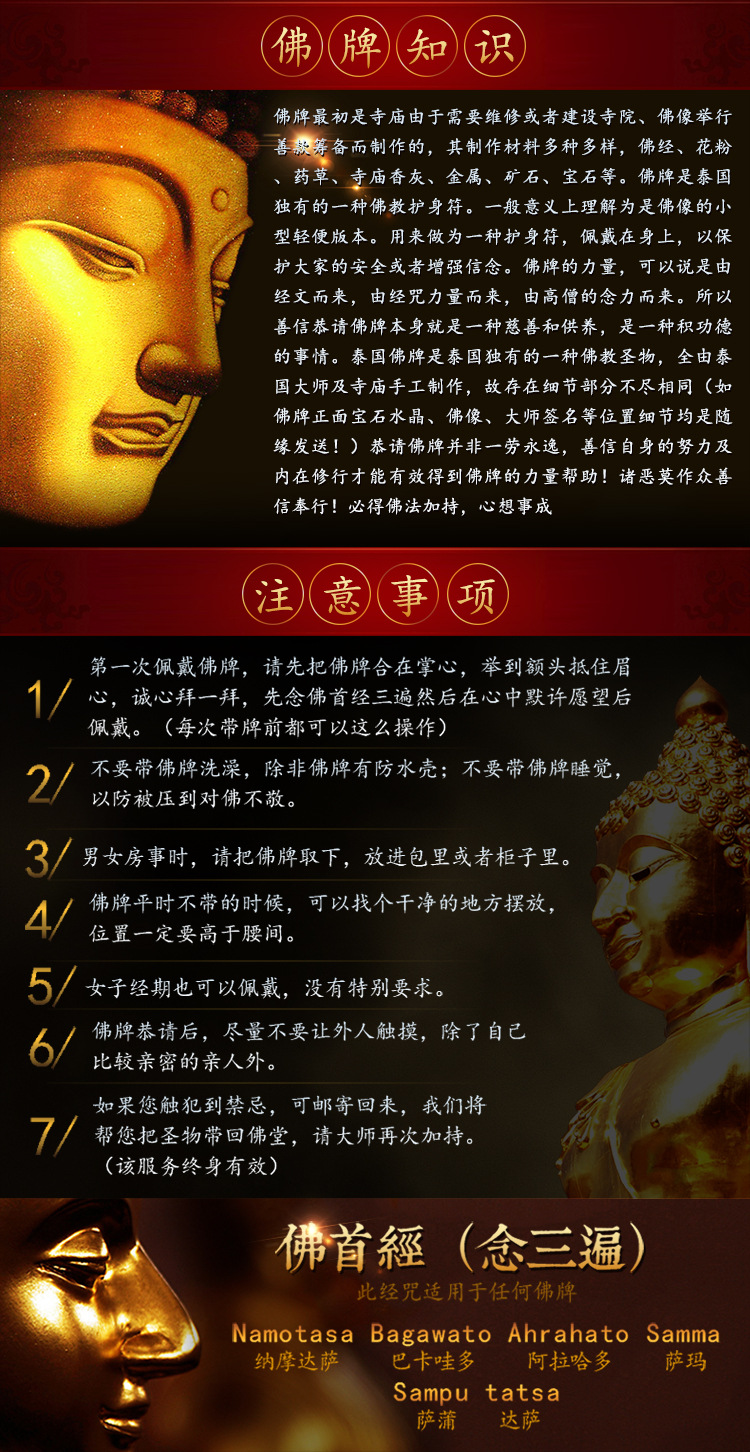 佛牌知识

佛牌最初是寺庙由于需要维修或者建设寺院、佛像举行善款筹备而制作的，其制作材料多种多样，佛经、花粉、药草、寺庙香灰、金属、矿石、宝石等。佛牌是泰国独有的一种佛教护身符。一般意义上理解为是佛像的小型轻便版本。用来做为一种护身符，佩戴在身上，以保护大家的安全或者增强信念。佛牌的力量，可以说是由经文而来，由经咒力量而来，由高僧的念力而来。所以善信恭请佛牌本身就是一种慈善和供养，是一种积功德的事情。泰国佛牌是泰国独有的一种佛教圣物，全由泰国大师及寺庙手工制作，故存在细节部分不尽相同（如佛牌正面宝石水晶、佛像、大师签名等位置细节均是随缘发送！）恭请佛牌并非一劳永逸，善信自身的努力及内在修行才能有效得到佛牌的力量帮助！诸恶莫作众善信奉行！必得佛法加持，心想事成

注意事项

1/ 第一次佩戴佛牌，请先把佛牌合在掌心，举到额头抵住眉心，诚心拜一拜，先念佛首经三遍然后在心中默许愿望后佩戴。（每次带牌前都可以这么操作）

2/ 不要带佛牌洗澡，除非佛牌有防水壳；不要带佛牌睡觉，以防被压到对佛不敬。

3/ 男女房事时，请把佛牌取下，放进包里或者柜子里。

4/ 佛牌平时不带的时候，可以找个干净的地方摆放，位置一定要高于腰间。

5/ 女子经期也可以佩戴，没有特别要求。

6/ 佛牌恭请后，尽量不要让外人触摸，除了自己比较亲密的亲人外。

7/ 如果您触犯到禁忌，可邮寄回来，我们将帮您把圣物带回佛堂，请大师再次加持。（该服务终身有效）

佛首經（念三遍）
此经咒适用于任何佛牌

Namotasa Bagawato Ahrahato Samma
纳摩达萨 巴卡哇多 阿拉哈多 萨玛
Sampu tatsa
萨蒲 达萨